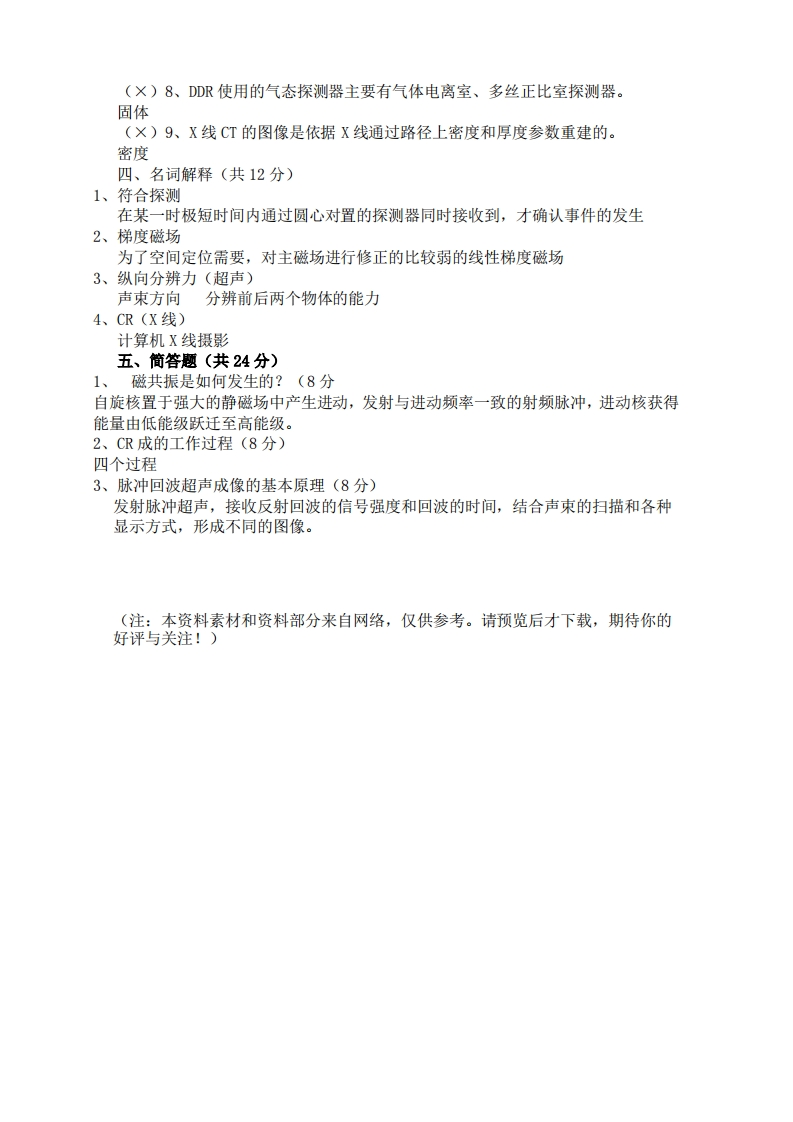 （×）8、DDR 使用的气态探测器主要有气体电离室、多丝正比室探测器。
固体
（×）9、X 线 CT 的图像是依据 X 线通过路径上密度和厚度参数重建的。
密度
四、名词解释（共 12 分）
1、符合探测
在某一时极短时间内通过圆心对置的探测器同时接收到，才确认事件的发生
2、梯度磁场
为了空间定位需要，对主磁场进行修正的比较弱的线性梯度磁场
3、纵向分辨力（超声）
声束方向　分辨前后两个物体的能力
4、CR（X 线）
计算机 X 线摄影
五、简答题（共 24 分）
1、　磁共振是如何发生的？（8 分
自旋核置于强大的静磁场中产生进动，发射与进动频率一致的射频脉冲，进动核获得能量由低能级跃迁至高能级。
2、CR 成的工作过程（8 分）
四个过程
3、脉冲回波超声成像的基本原理（8 分）
发射脉冲超声，接收反射回波的信号强度和回波的时间，结合声束的扫描和各种显示方式，形成不同的图像。

（注：本资料素材和资料部分来自网络，仅供参考。请预览后才下载，期待你的好评与关注！）